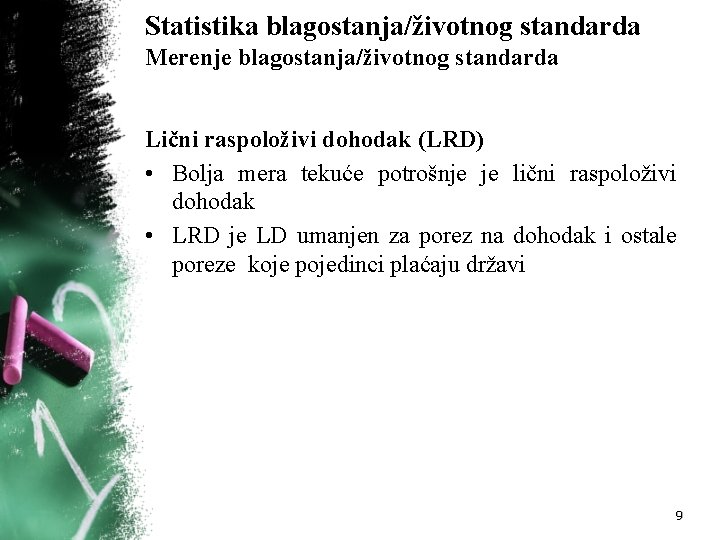 Statistika blagostanja/životnog standarda
Merenje blagostanja/životnog standarda

Lični raspoloživi dohodak (LRD)

• Bolja mera tekuće potrošnje je lični raspoloživi dohodak
• LRD je LD umanjen za porez na dohodak i ostale poreze koje pojedinci plaćaju državi

9